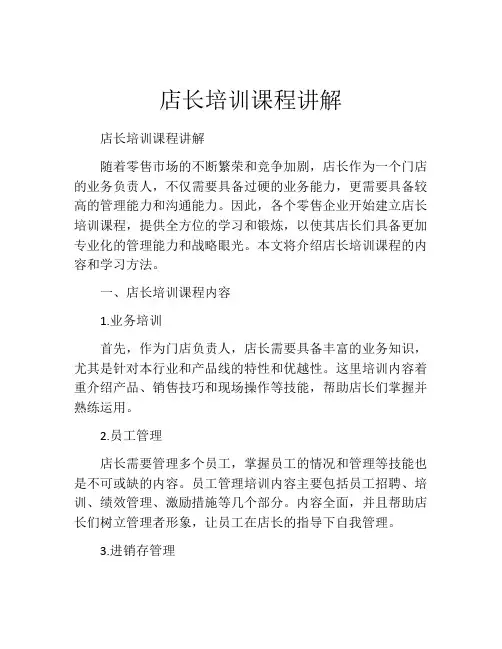 店长培训课程讲解

店长培训课程讲解

随着零售市场的不断繁荣和竞争加剧，店长作为一个门店的业务负责人，不仅需要具备过硬的业务能力，更需要具备较高的管理能力和沟通能力。因此，各个零售企业开始建立店长培训课程，提供全方位的学习和锻炼，以使其店长们具备更加专业化的管理能力和战略眼光。本文将介绍店长培训课程的内容和学习方法。

一、店长培训课程内容

1.业务培训

首先，作为门店负责人，店长需要具备丰富的业务知识，尤其是针对本行业和产品线的特性和优越性。这里培训内容着重介绍产品、销售技巧和现场操作等技能，帮助店长们掌握并熟练运用。

2.员工管理

店长需要管理多个员工，掌握员工的情况和管理等技能也是不可或缺的内容。员工管理培训内容主要包括员工招聘、培训、绩效管理、激励措施等几个部分。内容全面，并且帮助店长们树立管理者形象，让员工在店长的指导下自我管理。

3.进销存管理